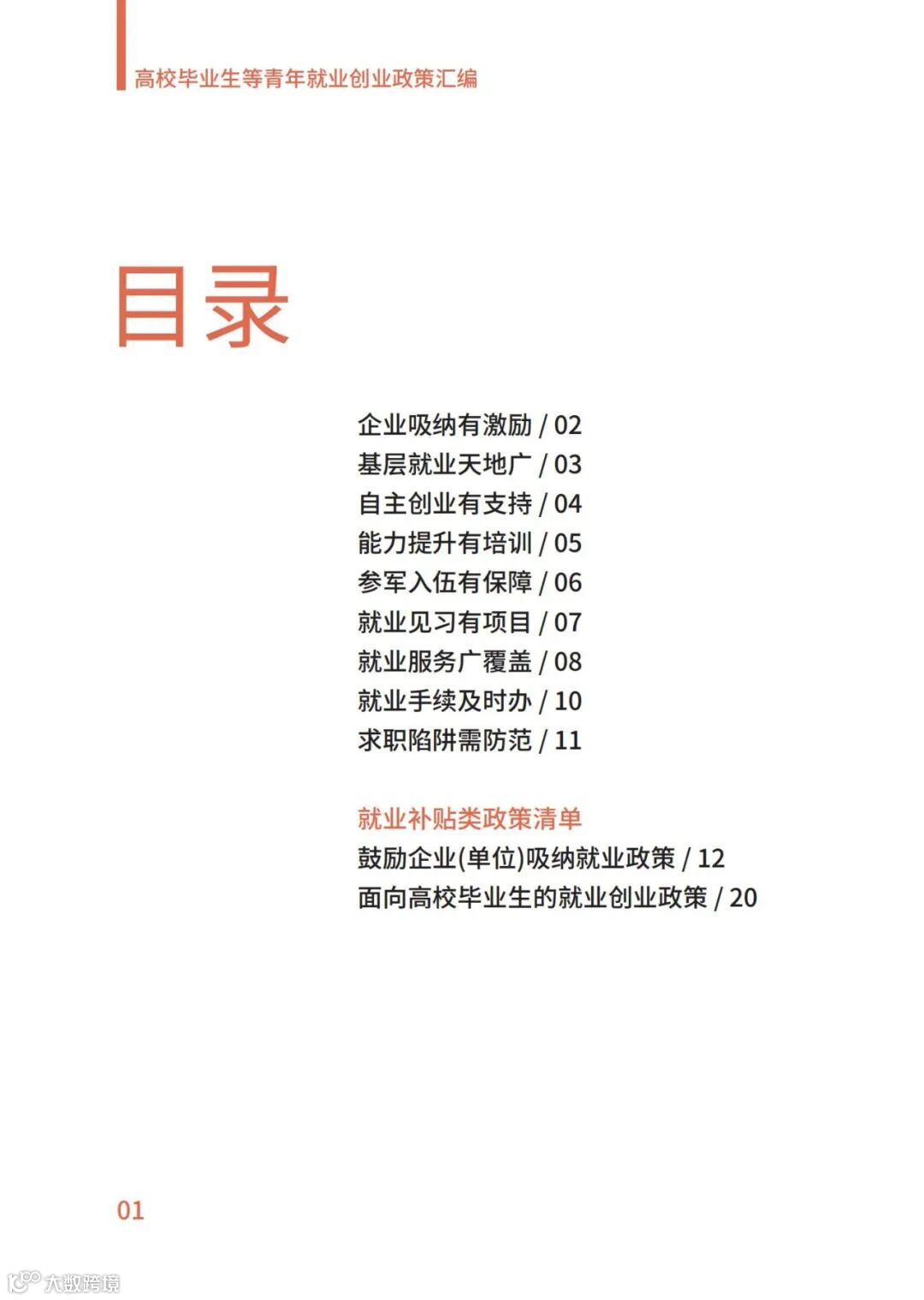 高校毕业生等青年就业创业政策汇编

目录

企业吸纳有激励 / 02
基层就业天地广 / 03
自主创业有支持 / 04
能力提升有培训 / 05
参军入伍有保障 / 06
就业见习有项目 / 07
就业服务广覆盖 / 08
就业手续及时办 / 10
求职陷阱需防范 / 11

就业补贴类政策清单
鼓励企业(单位)吸纳就业政策 / 12
面向高校毕业生的就业创业政策 / 20

01

大数跨境